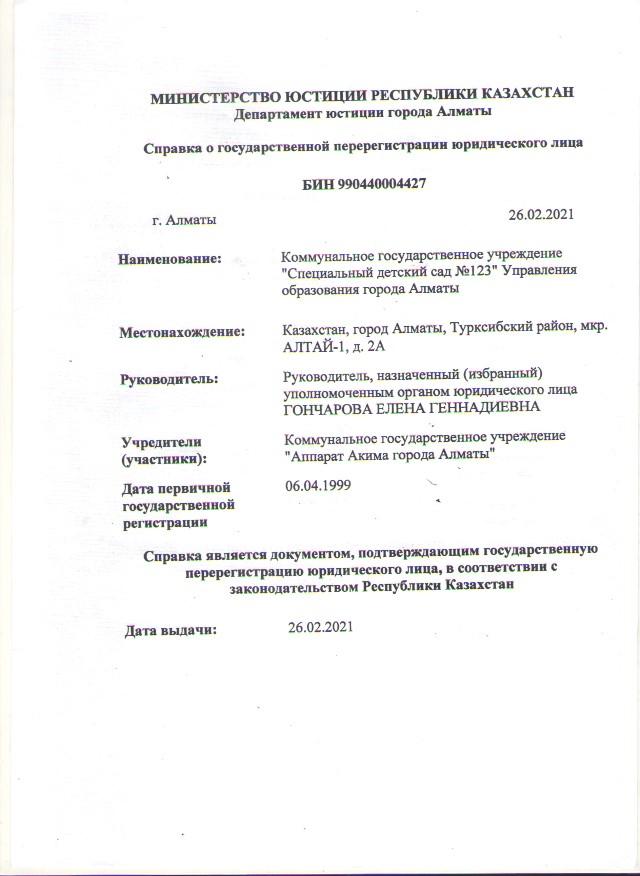 МИНИСТЕРСТВО ЮСТИЦИИ РЕСПУБЛИКИ КАЗАХСТАН
Департамент юстиции города Алматы

Справка о государственной перерегистрации юридического лица

БИН 990440004427

г. Алматы 26.02.2021

Наименование: Коммунальное государственное учреждение "Специальный детский сад №123" Управления образования города Алматы

Местонахождение: Казахстан, город Алматы, Турксибский район, мкр. АЛТАЙ-1, д. 2А

Руководитель: Руководитель, назначенный (избранный) уполномоченным органом юридического лица ГОНЧАРОВА ЕЛЕНА ГЕННАДИЕВНА

Учредители (участники): Коммунальное государственное учреждение "Аппарат Акима города Алматы"

Дата первичной государственной регистрации 06.04.1999

Справка является документом, подтверждающим государственную перерегистрацию юридического лица, в соответствии с законодательством Республики Казахстан

Дата выдачи: 26.02.2021